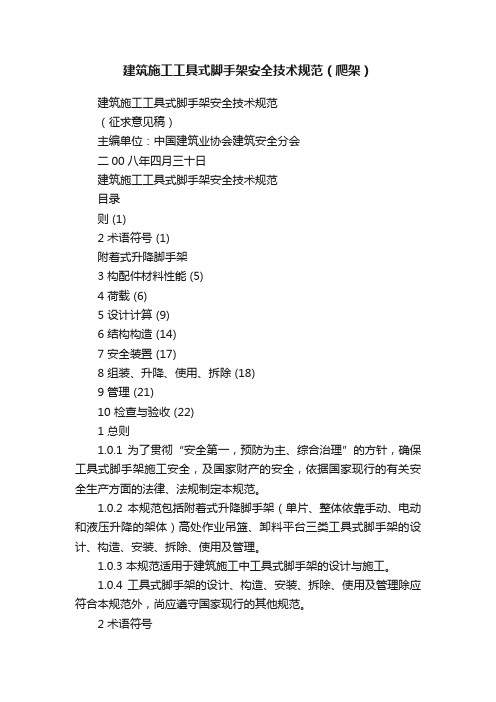 建筑施工工具式脚手架安全技术规范（爬架）

建筑施工工具式脚手架安全技术规范

（征求意见稿）

主编单位：中国建筑业协会建筑安全分会

二 00 八年四月三十日

建筑施工工具式脚手架安全技术规范

目录

则 (1)

2 术语符号 (1)

附着式升降脚手架

3 构配件材料性能 (5)

4 荷载 (6)

5 设计计算 (9)

6 结构构造 (14)

7 安全装置 (17)

8 组装、升降、使用、拆除 (18)

9 管理 (21)

10 检查与验收 (22)

1 总则

1.0.1 为了贯彻“安全第一，预防为主、综合治理”的方针，确保工具式脚手架施工安全，及国家财产的安全，依据国家现行的有关安全生产方面的法律、法规制定本规范。

1.0.2 本规范包括附着式升降脚手架（单片、整体依靠手动、电动和液压升降的架体）高处作业吊篮、卸料平台三类工具式脚手架的设计、构造、安装、拆除、使用及管理。

1.0.3 本规范适用于建筑施工中工具式脚手架的设计与施工。

1.0.4 工具式脚手架的设计、构造、安装、拆除、使用及管理除应符合本规范外，尚应遵守国家现行的其他规范。

2 术语符号